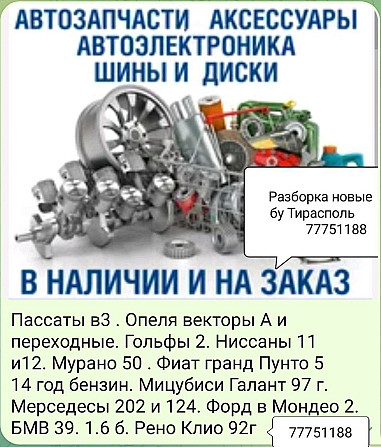 АВТОЗАПЧАСТИ АКСЕССУАРЫ
АВТОЭЛЕКТРОНИКА
ШИНЫ И ДИСКИ

Разборка новые бу Тирасполь 77751188

В НАЛИЧИИ И НА ЗАКАЗ

Пассаты в3 . Опеля векторы А и переходные. Гольфы 2. Ниссаны 11 и12. Мурано 50 . Фиат гранд Пунто 5 14 год бензин. Мицубиси Галант 97 г. Мерседесы 202 и 124. Форд в Мондео 2. БМВ 39. 1.6 б. Рено Клио 92г

77751188